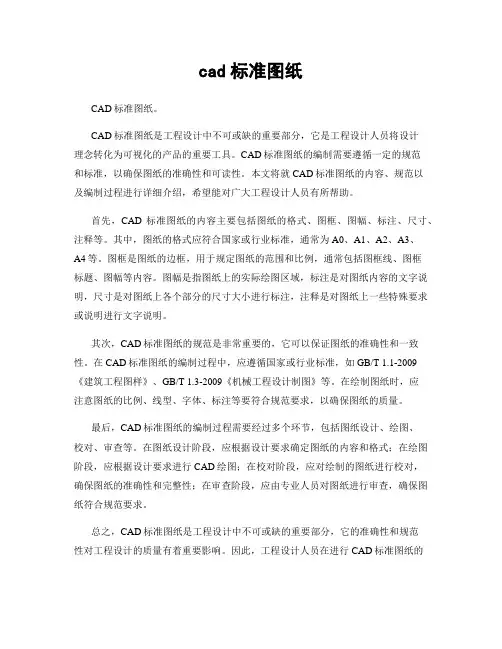 cad 标准图纸

CAD 标准图纸。

CAD 标准图纸是工程设计中不可或缺的重要部分，它是工程设计人员将设计理念转化为可视化的产品的重要工具。CAD 标准图纸的编制需要遵循一定的规范和标准，以确保图纸的准确性和可读性。本文将就 CAD 标准图纸的内容、规范以及编制过程进行详细介绍，希望能对广大工程设计人员有所帮助。

首先，CAD 标准图纸的内容主要包括图纸的格式、图框、图幅、标注、尺寸、注释等。其中，图纸的格式应符合国家或行业标准，通常为 A0、A1、A2、A3、A4 等。图框是图纸的边框，用于规定图纸的范围和比例，通常包括图框线、图框标题、图幅等内容。图幅是指图纸上的实际绘图区域，标注是对图纸内容的文字说明，尺寸是对图纸上各个部分的尺寸大小进行标注，注释是对图纸上一些特殊要求或说明进行文字说明。

其次，CAD 标准图纸的规范是非常重要的，它可以保证图纸的准确性和一致性。在 CAD 标准图纸的编制过程中，应遵循国家或行业标准，如 GB/T 1.1-2009《建筑工程图样》、GB/T 1.3-2009《机械工程设计制图》等。在绘制图纸时，应注意图纸的比例、线型、字体、标注等要符合规范要求，以确保图纸的质量。

最后，CAD 标准图纸的编制过程需要经过多个环节，包括图纸设计、绘图、校对、审查等。在图纸设计阶段，应根据设计要求确定图纸的内容和格式；在绘图阶段，应根据设计要求进行 CAD 绘图；在校对阶段，应对绘制的图纸进行校对，确保图纸的准确性和完整性；在审查阶段，应由专业人员对图纸进行审查，确保图纸符合规范要求。

总之，CAD 标准图纸是工程设计中不可或缺的重要部分，它的准确性和规范性对工程设计的质量有着重要影响。因此，工程设计人员在进行 CAD 标准图纸的